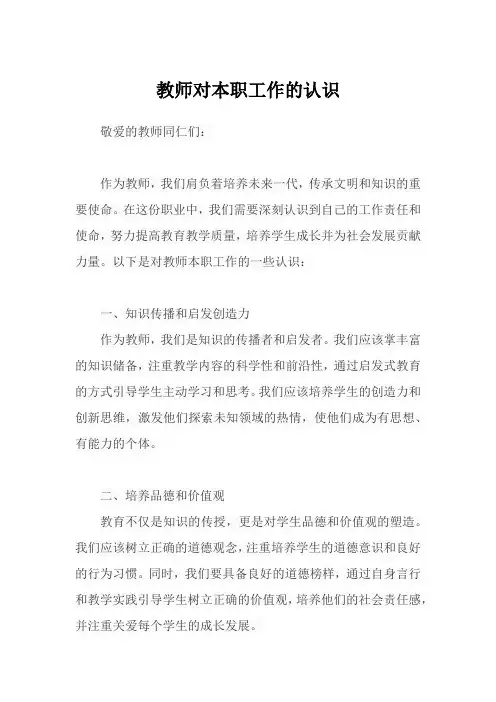 教师对本职工作的认识

敬爱的教师同仁们：

作为教师，我们肩负着培养未来一代，传承文明和知识的重要使命。在这份职业中，我们需要深刻认识到自己的工作责任和使命，努力提高教育教学质量，培养学生成长并为社会发展贡献力量。以下是对教师本职工作的一些认识：

一、知识传播和启发创造力

作为教师，我们是知识的传播者和启发者。我们应该掌丰富的知识储备，注重教学内容的科学性和前沿性，通过启发式教育的方式引导学生主动学习和思考。我们应该培养学生的创造力和创新思维，激发他们探索未知领域的热情，使他们成为有思想、有能力的个体。

二、培养品德和价值观

教育不仅是知识的传授，更是对学生品德和价值观的塑造。我们应该树立正确的道德观念，注重培养学生的道德意识和良好的行为习惯。同时，我们要具备良好的道德榜样，通过自身言行和教学实践引导学生树立正确的价值观，培养他们的社会责任感，并注重关爱每个学生的成长发展。